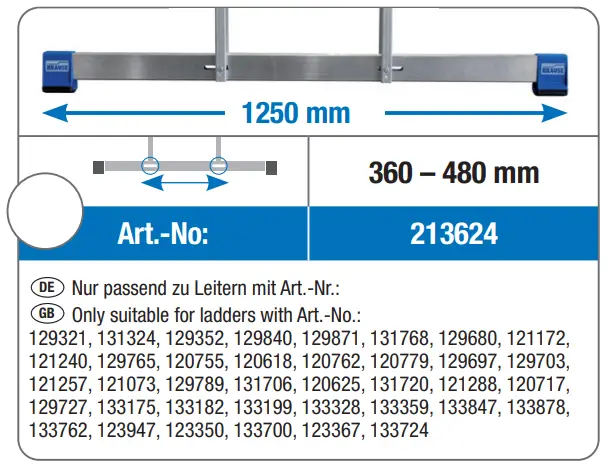 KRAUSE KRAUSE

1250 mm

360 – 480 mm

Art.-No: 213624

DE Nur passend zu Leitern mit Art.-Nr.:
GB Only suitable for ladders with Art.-No.:
129321, 131324, 129352, 129840, 129871, 131768, 129680, 121172, 121240, 129765, 120755, 120618, 120762, 120779, 129697, 129703, 121257, 121073, 129789, 131706, 120625, 131720, 121288, 120717, 129727, 133175, 133182, 133199, 133328, 133359, 133847, 133878, 133762, 123947, 123350, 133700, 123367, 133724